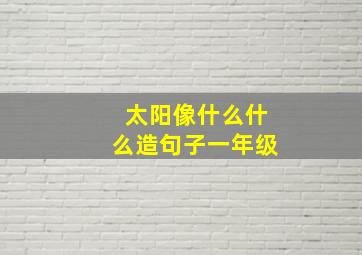 太阳像什么什么造句子一年级